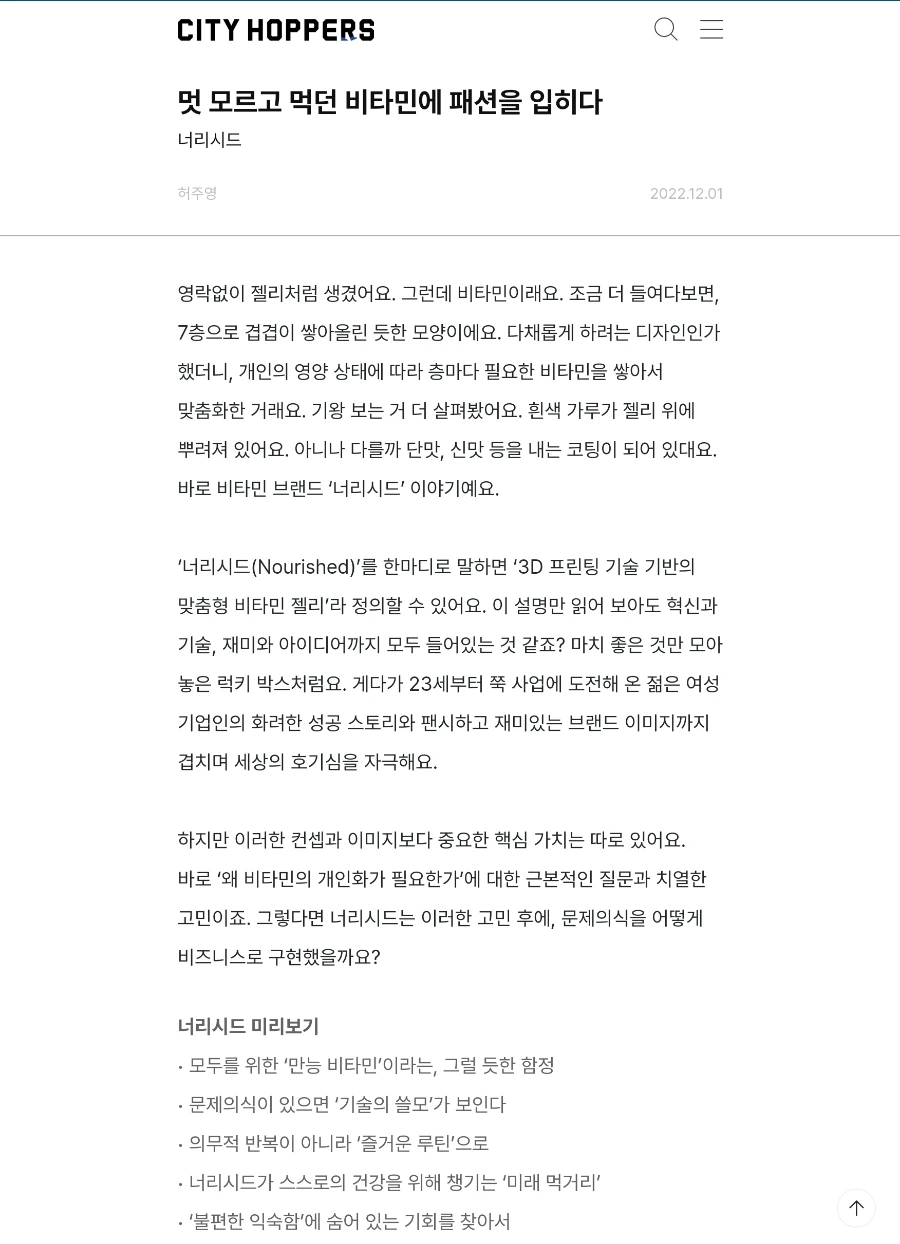 CITY HOPPERS

멋 모르고 먹던 비타민에 패션을 입히다
너리시드

허주영
2022.12.01

영락없이 젤리처럼 생겼어요. 그런데 비타민이래요. 조금 더 들여다보면, 7층으로 겹겹이 쌓아올린 듯한 모양이에요. 다채롭게 하려는 디자인인가 했더니, 개인의 영양 상태에 따라 층마다 필요한 비타민을 쌓아서 맞춤화한 거래요. 기왕 보는 거 더 살펴봤어요. 흰색 가루가 젤리 위에 뿌려져 있어요. 아니나 다를까 단맛, 신맛 등을 내는 코팅이 되어 있대요. 바로 비타민 브랜드 '너리시드' 이야기예요.

'너리시드(Nourished)'를 한마디로 말하면 '3D 프린팅 기술 기반의 맞춤형 비타민 젤리'라 정의할 수 있어요. 이 설명만 읽어 보아도 혁신과 기술, 재미와 아이디어까지 모두 들어있는 것 같죠? 마치 좋은 것만 모아 놓은 럭키 박스처럼요. 게다가 23세부터 쭉 사업에 도전해 온 젊은 여성 기업인의 화려한 성공 스토리와 팬시하고 재미있는 브랜드 이미지까지 겹치며 세상의 호기심을 자극해요.

하지만 이러한 컨셉과 이미지보다 중요한 핵심 가치는 따로 있어요. 바로 '왜 비타민의 개인화가 필요한가'에 대한 근본적인 질문과 치열한 고민이죠. 그렇다면 너리시드는 이러한 고민 후에, 문제의식을 어떻게 비즈니스로 구현했을까요?

너리시드 미리보기
• 모두를 위한 '만능 비타민'이라는, 그럴 듯한 함정
• 문제의식이 있으면 '기술의 쓸모'가 보인다
• 의무적 반복이 아니라 '즐거운 루틴'으로
• 너리시드가 스스로의 건강을 위해 챙기는 '미래 먹거리'
• '불편한 익숙함'에 숨어 있는 기회를 찾아서